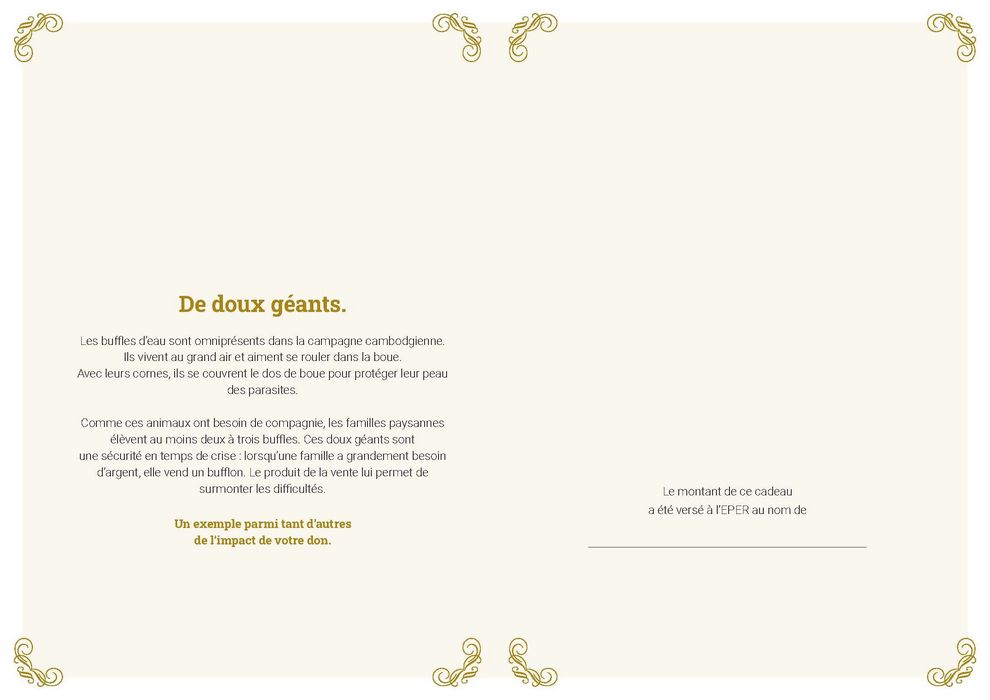 De doux géants.

Les buffles d'eau sont omniprésents dans la campagne cambodgienne. Ils vivent au grand air et aiment se rouler dans la boue. Avec leurs cornes, ils se couvrent le dos de boue pour protéger leur peau des parasites.

Comme ces animaux ont besoin de compagnie, les familles paysannes élèvent au moins deux à trois buffles. Ces doux géants sont une sécurité en temps de crise : lorsqu'une famille a grandement besoin d'argent, elle vend un bufflon. Le produit de la vente lui permet de surmonter les difficultés.

Un exemple parmi tant d'autres de l'impact de votre don.

Le montant de ce cadeau a été versé à l'EPER au nom de

____